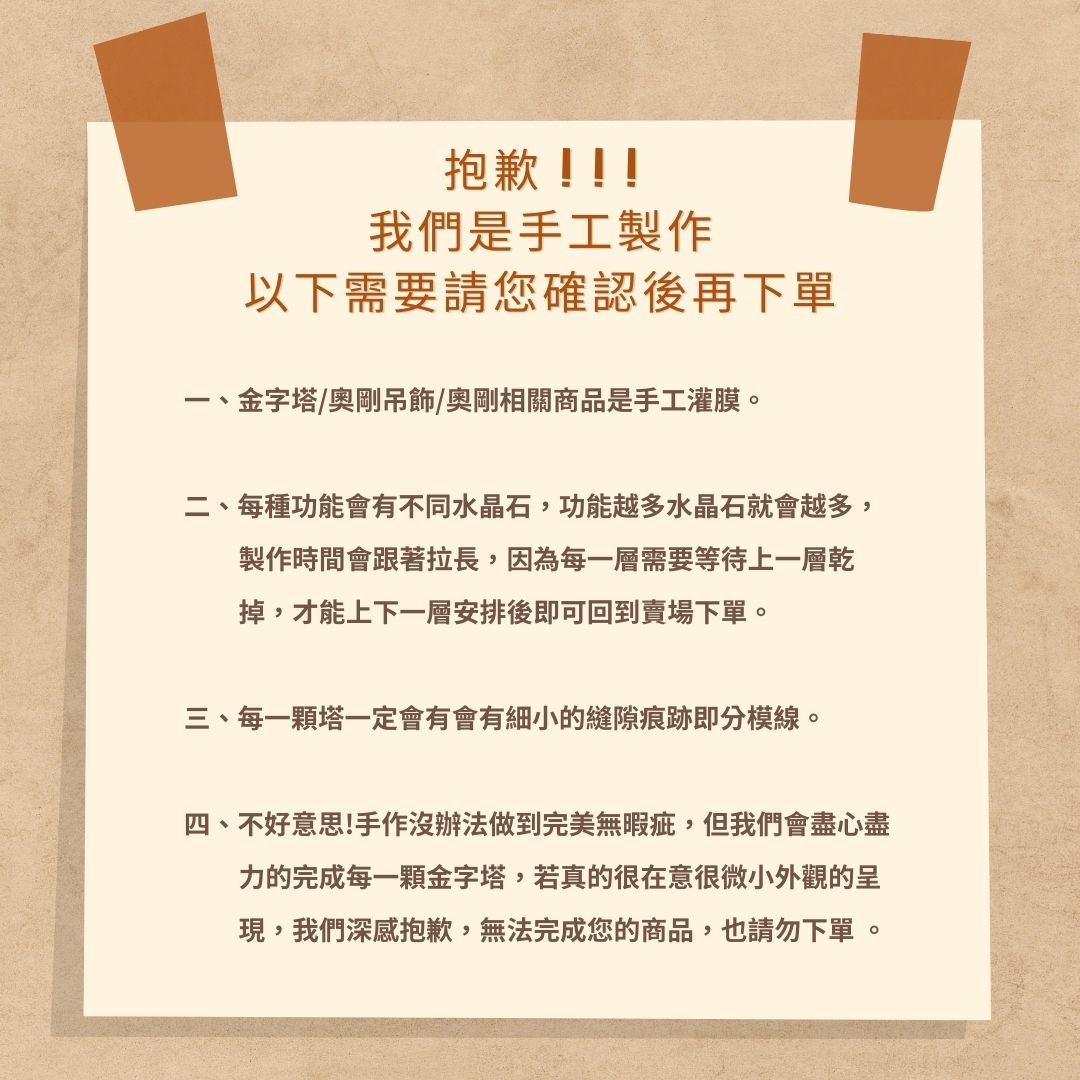 抱歉!!!
我們是手工製作
以下需要請您確認後再下單

一、金字塔/奧剛吊飾/奧剛相關商品是手工灌膜。

二、每種功能會有不同水晶石，功能越多水晶石就會越多，製作時間會跟著拉長，因為每一層需要等待上一層乾掉，才能上下一層安排後即可回到賣場下單。

三、每一顆塔一定會有會有細小的縫隙痕跡即分模線。

四、不好意思!手作沒辦法做到完美無暇疵，但我們會盡心盡力的完成每一顆金字塔，若真的很在意很微小外觀的呈現，我們深感抱歉，無法完成您的商品，也請勿下單。